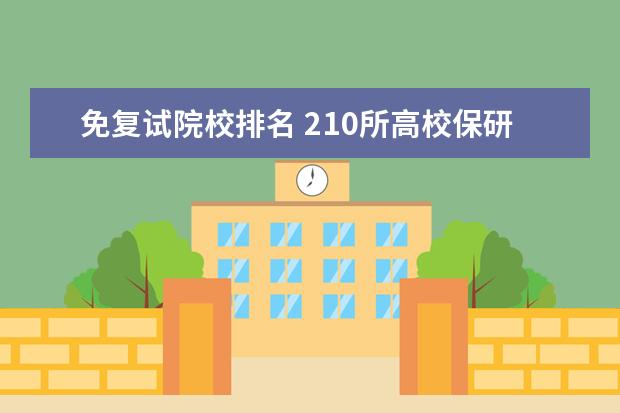 免复试院校排名 210所高校保研